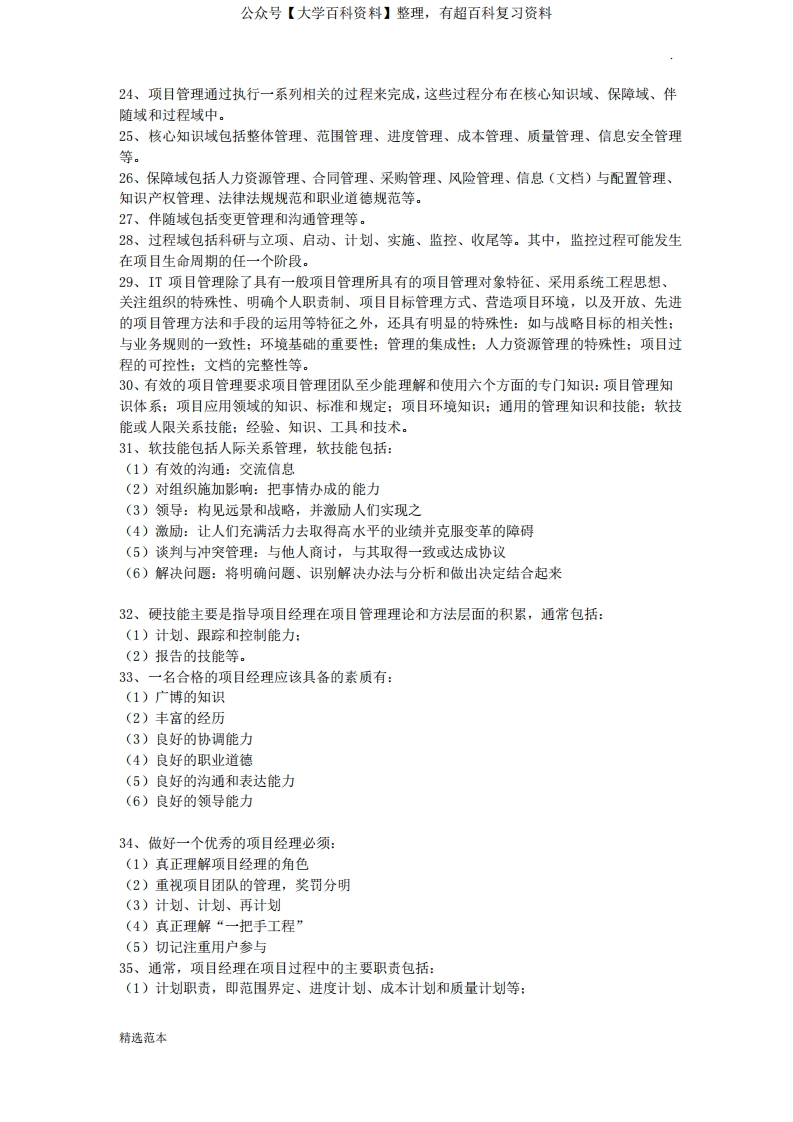 公众号【大学百科资料】整理，有超百科复习资料

.

24、项目管理通过执行一系列相关的过程来完成，这些过程分布在核心知识域、保障域、伴随域和过程域中。
25、核心知识域包括整体管理、范围管理、进度管理、成本管理、质量管理、信息安全管理等。
26、保障域包括人力资源管理、合同管理、采购管理、风险管理、信息（文档）与配置管理、知识产权管理、法律法规规范和职业道德规范等。
27、伴随域包括变更管理和沟通管理等。
28、过程域包括科研与立项、启动、计划、实施、监控、收尾等。其中，监控过程可能发生在项目生命周期的任一个阶段。
29、IT 项目管理除了具有一般项目管理所具有的项目管理对象特征、采用系统工程思想、关注组织的特殊性、明确个人职责制、项目目标管理方式、营造项目环境，以及开放、先进的项目管理方法和手段的运用等特征之外，还具有明显的特殊性：如与战略目标的相关性；与业务规则的一致性；环境基础的重要性；管理的集成性；人力资源管理的特殊性；项目过程的可控性；文档的完整性等。
30、有效的项目管理要求项目管理团队至少能理解和使用六个方面的专门知识：项目管理知识体系；项目应用领域的知识、标准和规定；项目环境知识；通用的管理知识和技能；软技能或人限关系技能；经验、知识、工具和技术。
31、软技能包括人际关系管理，软技能包括：
（1）有效的沟通：交流信息
（2）对组织施加影响：把事情办成的能力
（3）领导：构见远景和战略，并激励人们实现之
（4）激励：让人们充满活力去取得高水平的业绩并克服变革的障碍
（5）谈判与冲突管理：与他人商讨，与其取得一致或达成协议
（6）解决问题：将明确问题、识别解决办法与分析和做出决定结合起来

32、硬技能主要是指导项目经理在项目管理理论和方法层面的积累，通常包括：
（1）计划、跟踪和控制能力；
（2）报告的技能等。
33、一名合格的项目经理应该具备的素质有：
（1）广博的知识
（2）丰富的经历
（3）良好的协调能力
（4）良好的职业道德
（5）良好的沟通和表达能力
（6）良好的领导能力

34、做好一个优秀的项目经理必须：
（1）真正理解项目经理的角色
（2）重视项目团队的管理，奖罚分明
（3）计划、计划、再计划
（4）真正理解“一把手工程”
（5）切记注重用户参与
35、通常，项目经理在项目过程中的主要职责包括：
（1）计划职责，即范围界定、进度计划、成本计划和质量计划等；

精选范本